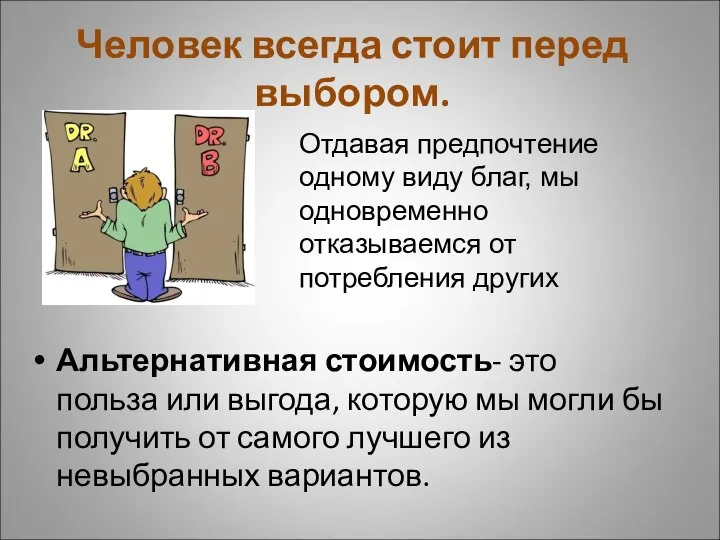 Человек всегда стоит перед выбором.

DR. A

DR. B

Отдавая предпочтение одному виду благ, мы одновременно отказываемся от потребления других

• Альтернативная стоимость- это польза или выгода, которую мы могли бы получить от самого лучшего из невыбранных вариантов.